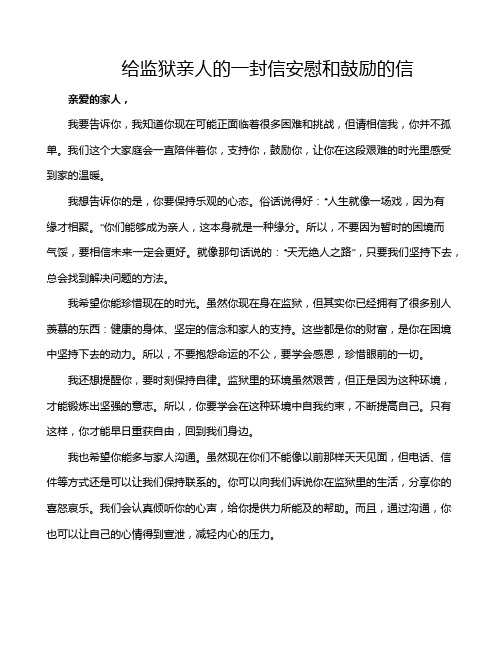 给监狱亲人的一封信安慰和鼓励的信

亲爱的家人，

我要告诉你，我知道你现在可能正面临着很多困难和挑战，但请相信我，你并不孤单。我们这个大家庭会一直陪伴着你，支持你，鼓励你，让你在这段艰难的时光里感受到家的温暖。

我想告诉你的是，你要保持乐观的心态。俗话说得好："人生就像一场戏，因为有缘才相聚。"你们能够成为亲人，这本身就是一种缘分。所以，不要因为暂时的困境而气馁，要相信未来一定会更好。就像那句话说的："天无绝人之路"，只要我们坚持下去，总会找到解决问题的方法。

我希望你能珍惜现在的时光。虽然你现在身在监狱，但其实你已经拥有了很多别人羡慕的东西：健康的身体、坚定的信念和家人的支持。这些都是你的财富，是你在困境中坚持下去的动力。所以，不要抱怨命运的不公，要学会感恩，珍惜眼前的一切。

我还想提醒你，要时刻保持自律。监狱里的环境虽然艰苦，但正是因为这种环境，才能锻炼出坚强的意志。所以，你要学会在这种环境中自我约束，不断提高自己。只有这样，你才能早日重获自由，回到我们身边。

我也希望你能多与家人沟通。虽然现在你们不能像以前那样天天见面，但电话、信件等方式还是可以让我们保持联系的。你可以向我们诉说你在监狱里的生活，分享你的喜怒哀乐。我们会认真倾听你的心声，给你提供力所能及的帮助。而且，通过沟通，你也可以让自己的心情得到宣泄，减轻内心的压力。